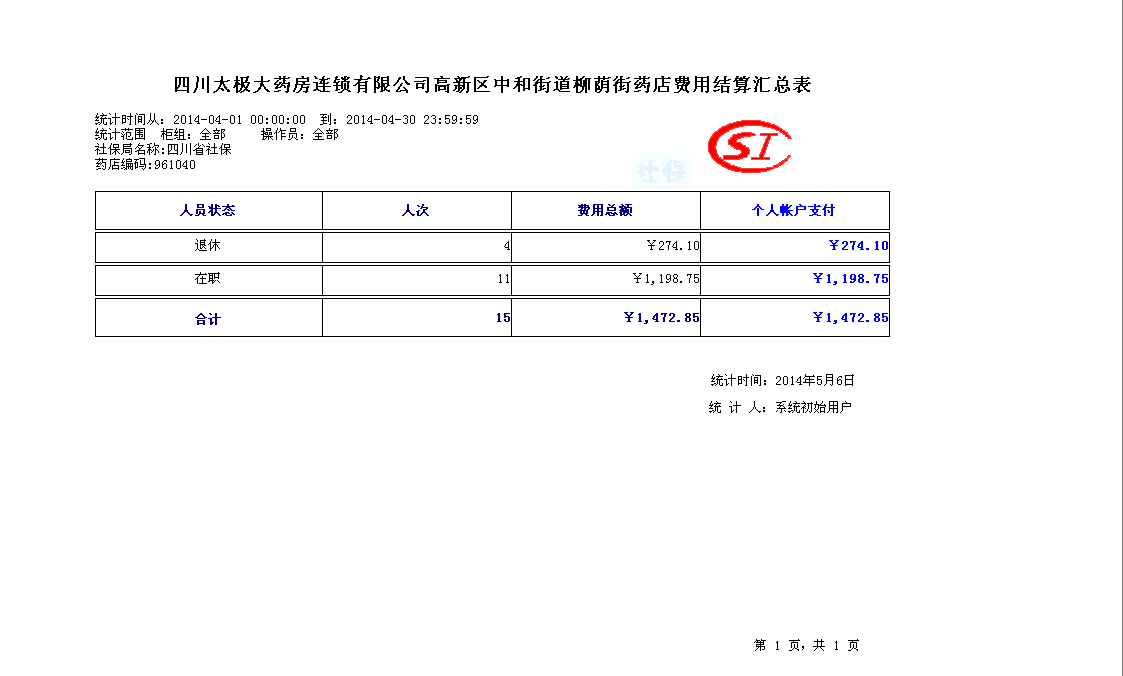 四川太极大药房连锁有限公司高新区中和街道柳荫街药店费用结算汇总表

统计时间从：2014-04-01 00:00:00 到：2014-04-30 23:59:59
统计范围 柜组：全部 操作员：全部
社保局名称:四川省社保
药店编码:961040

SI

社保

| 人员状态 | 人次 | 费用总额 | 个人帐户支付 |
|---|---|---|---|
| 退休 | 4 | ￥274.10 | ￥274.10 |
| 在职 | 11 | ￥1,198.75 | ￥1,198.75 |
| 合计 | 15 | ￥1,472.85 | ￥1,472.85 |

统计时间：2014年5月6日
统 计 人：系统初始用户

第 1 页，共 1 页